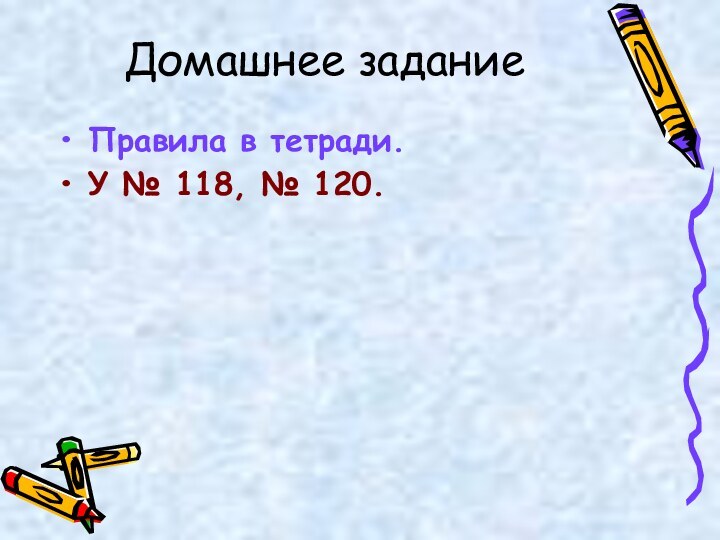 Домашнее задание

• Правила в тетради.
• У № 118, № 120.